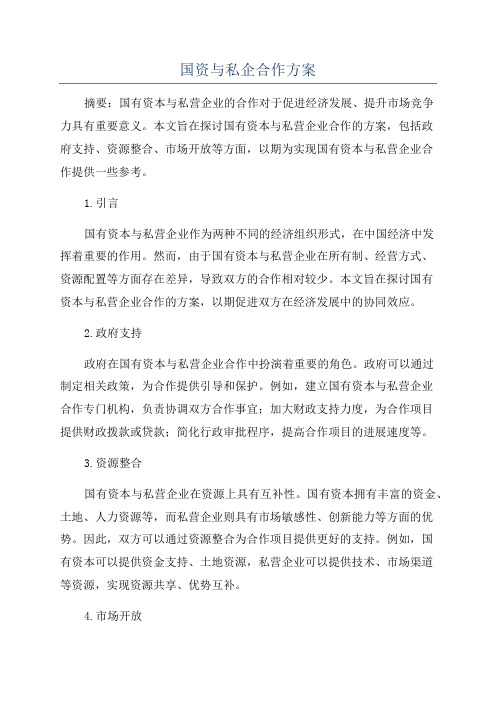 国资与私企合作方案

摘要：国有资本与私营企业的合作对于促进经济发展、提升市场竞争力具有重要意义。本文旨在探讨国有资本与私营企业合作的方案，包括政府支持、资源整合、市场开放等方面，以期为实现国有资本与私营企业合作提供一些参考。

1.引言

国有资本与私营企业作为两种不同的经济组织形式，在中国经济中发挥着重要的作用。然而，由于国有资本与私营企业在所有制、经营方式、资源配置等方面存在差异，导致双方的合作相对较少。本文旨在探讨国有资本与私营企业合作的方案，以期促进双方在经济发展中的协同效应。

2.政府支持

政府在国有资本与私营企业合作中扮演着重要的角色。政府可以通过制定相关政策，为合作提供引导和保护。例如，建立国有资本与私营企业合作专门机构，负责协调双方合作事宜；加大财政支持力度，为合作项目提供财政拨款或贷款；简化行政审批程序，提高合作项目的进展速度等。

3.资源整合

国有资本与私营企业在资源上具有互补性。国有资本拥有丰富的资金、土地、人力资源等，而私营企业则具有市场敏感性、创新能力等方面的优势。因此，双方可以通过资源整合为合作项目提供更好的支持。例如，国有资本可以提供资金支持、土地资源，私营企业可以提供技术、市场渠道等资源，实现资源共享、优势互补。

4.市场开放